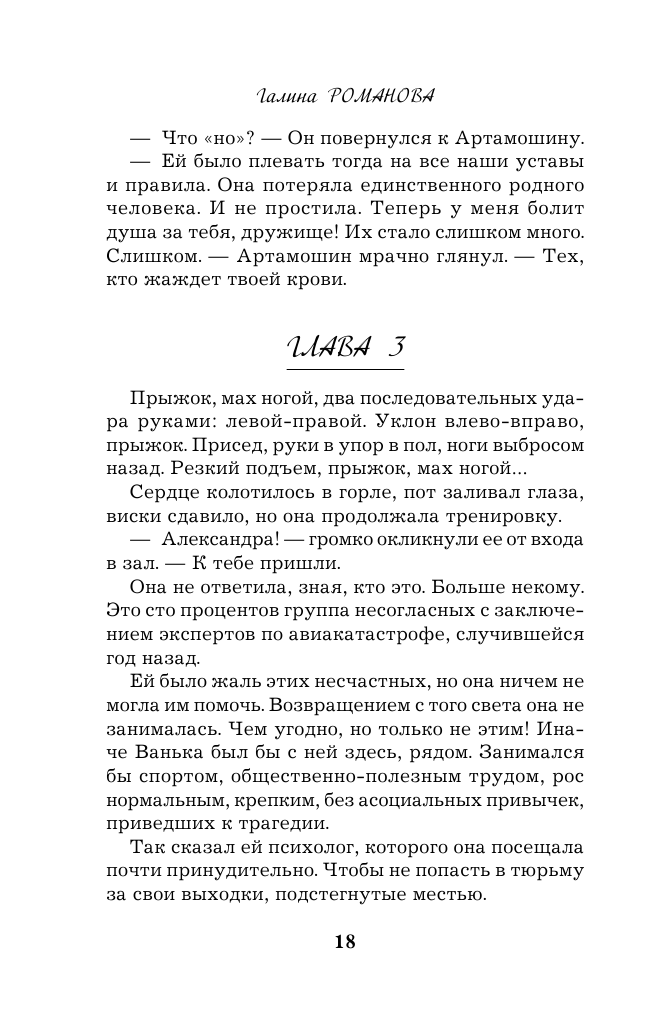 Галина РОМАНОВА

— Что «но»? — Он повернулся к Артамошину.

— Ей было плевать тогда на все наши уставы и правила. Она потеряла единственного родного человека. И не простила. Теперь у меня болит душа за тебя, дружище! Их стало слишком много. Слишком. — Артамошин мрачно глянул. — Тех, кто жаждет твоей крови.

ГЛАВА 3

Прыжок, мах ногой, два последовательных удара руками: левой-правой. Уклон влево-вправо, прыжок. Присед, руки в упор в пол, ноги выбросом назад. Резкий подъем, прыжок, мах ногой...

Сердце колотилось в горле, пот заливал глаза, виски сдавило, но она продолжала тренировку.

— Александра! — громко окликнули ее от входа в зал. — К тебе пришли.

Она не ответила, зная, кто это. Больше некому. Это сто процентов группа несогласных с заключением экспертов по авиакатастрофе, случившейся год назад.

Ей было жаль этих несчастных, но она ничем не могла им помочь. Возвращением с того света она не занималась. Чем угодно, но только не этим! Иначе Ванька был бы с ней здесь, рядом. Занимался бы спортом, общественно-полезным трудом, рос нормальным, крепким, без асоциальных привычек, приведших к трагедии.

Так сказал ей психолог, которого она посещала почти принудительно. Чтобы не попасть в тюрьму за свои выходки, подстегнутые местью.

18